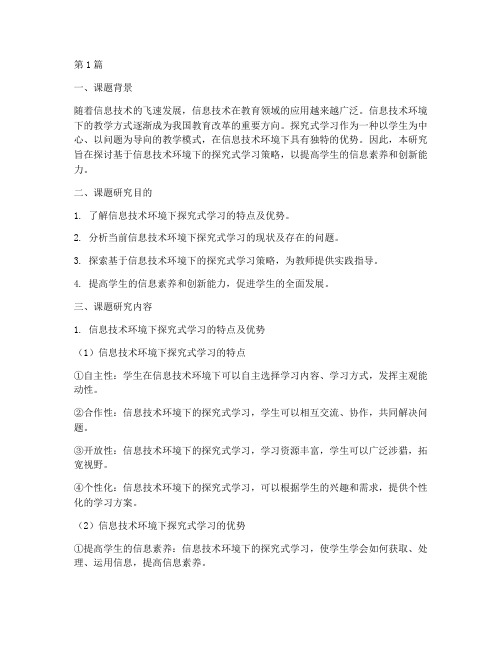 第1篇

一、课题背景

随着信息技术的飞速发展，信息技术在教育领域的应用越来越广泛。信息技术环境下的教学方式逐渐成为我国教育改革的重要方向。探究式学习作为一种以学生为中心、以问题为导向的教学模式，在信息技术环境下具有独特的优势。因此，本研究旨在探讨基于信息技术环境下的探究式学习策略，以提高学生的信息素养和创新能力。

二、课题研究目的

1. 了解信息技术环境下探究式学习的特点及优势。

2. 分析当前信息技术环境下探究式学习的现状及存在的问题。

3. 探索基于信息技术环境下的探究式学习策略，为教师提供实践指导。

4. 提高学生的信息素养和创新能力，促进学生的全面发展。

三、课题研究内容

1. 信息技术环境下探究式学习的特点及优势

（1）信息技术环境下探究式学习的特点

①自主性：学生在信息技术环境下可以自主选择学习内容、学习方式，发挥主观能动性。

②合作性：信息技术环境下的探究式学习，学生可以相互交流、协作，共同解决问题。

③开放性：信息技术环境下的探究式学习，学习资源丰富，学生可以广泛涉猎，拓宽视野。

④个性化：信息技术环境下的探究式学习，可以根据学生的兴趣和需求，提供个性化的学习方案。

（2）信息技术环境下探究式学习的优势

①提高学生的信息素养：信息技术环境下的探究式学习，使学生学会如何获取、处理、运用信息，提高信息素养。